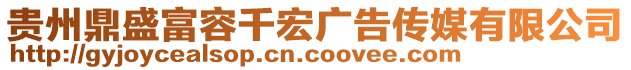 贵州鼎盛富容千宏广告传媒有限公司
http://gyjoycealsop.cn.coovee.com